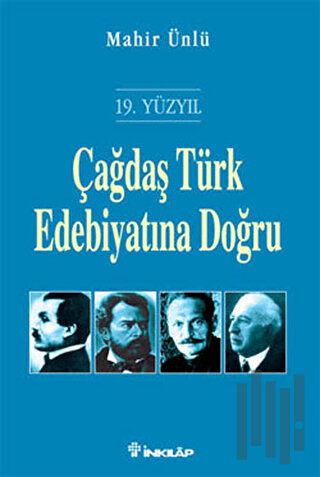 Mahir Ünlü

19. YÜZYIL

Çağdaş Türk Edebiyatına Doğru

İNKILÂP